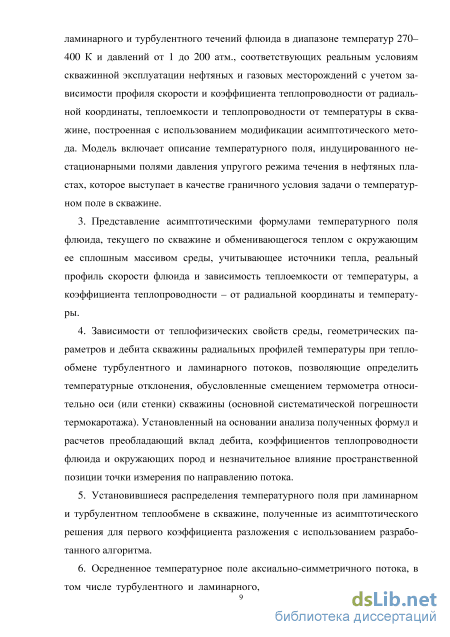 ламинарного и турбулентного течений флюида в диапазоне температур 270–400 К и давлений от 1 до 200 атм., соответствующих реальным условиям скважинной эксплуатации нефтяных и газовых месторождений с учетом зависимости профиля скорости и коэффициента теплопроводности от радиальной координаты, теплоемкости и теплопроводности от температуры в скважине, построенная с использованием модификации асимптотического метода. Модель включает описание температурного поля, индуцированного нестационарными полями давления упругого режима течения в нефтяных пластах, которое выступает в качестве граничного условия задачи о температурном поле в скважине.

3. Представление асимптотическими формулами температурного поля флюида, текущего по скважине и обменивающегося теплом с окружающим ее сплошным массивом среды, учитывающее источники тепла, реальный профиль скорости флюида и зависимость теплоемкости от температуры, а коэффициента теплопроводности – от радиальной координаты и температуры.

4. Зависимости от теплофизических свойств среды, геометрических параметров и дебита скважины радиальных профилей температуры при теплообмене турбулентного и ламинарного потоков, позволяющие определить температурные отклонения, обусловленные смещением термометра относительно оси (или стенки) скважины (основной систематической погрешности термокаротажа). Установленный на основании анализа полученных формул и расчетов преобладающий вклад дебита, коэффициентов теплопроводности флюида и окружающих пород и незначительное влияние пространственной позиции точки измерения по направлению потока.

5. Установившиеся распределения температурного поля при ламинарном и турбулентном теплообмене в скважине, полученные из асимптотического решения для первого коэффициента разложения с использованием разработанного алгоритма.

6. Осредненное температурное поле аксиально-симметричного потока, в том числе турбулентного и ламинарного,

9

dsLib.net
библиотека диссертаций